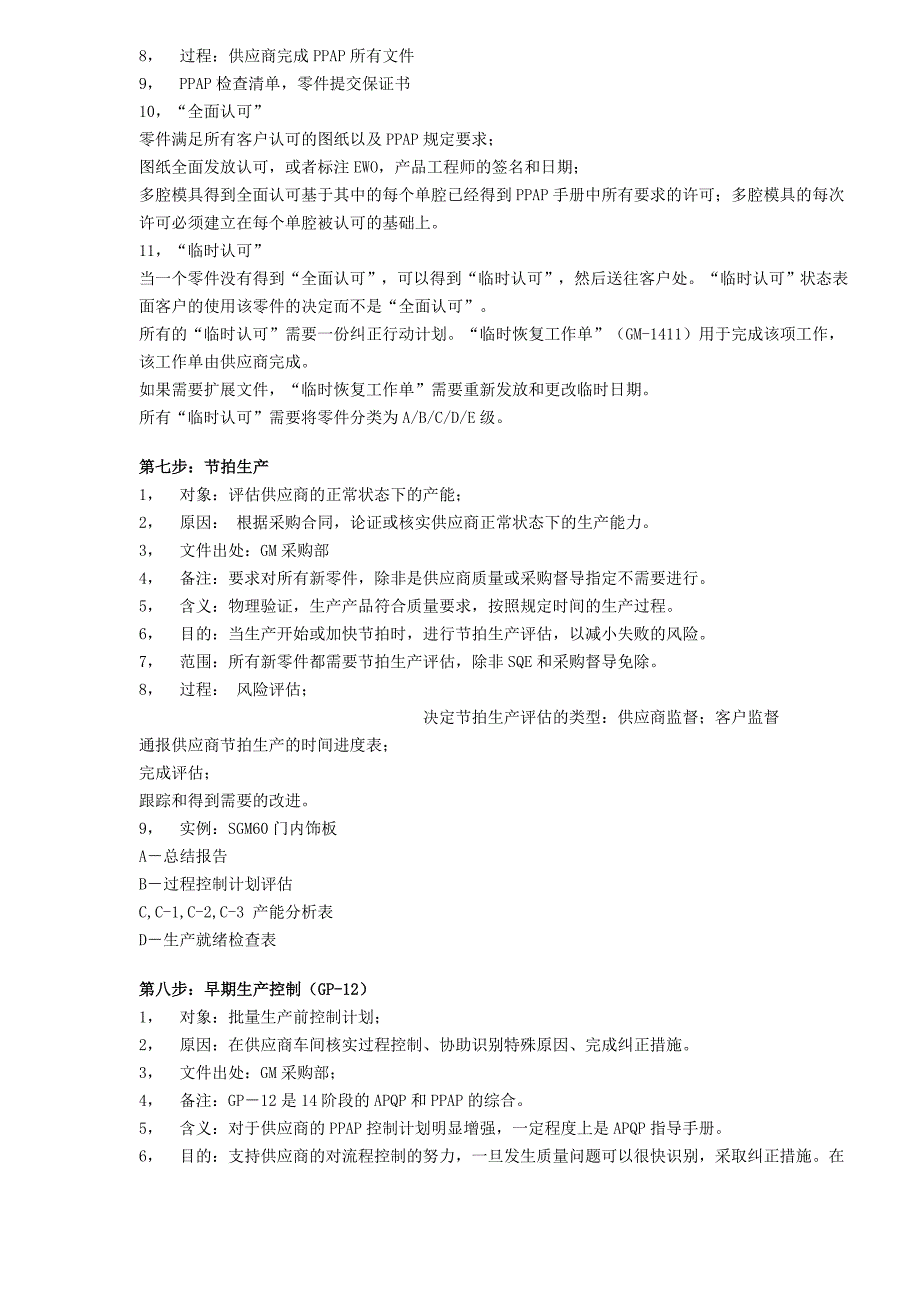 8， 过程：供应商完成 PPAP 所有文件
9， PPAP 检查清单，零件提交保证书
10，“全面认可”
零件满足所有客户认可的图纸以及 PPAP 规定要求；
图纸全面发放认可，或者标注 EWO，产品工程师的签名和日期；
多腔模具得到全面认可基于其中的每个单腔已经得到 PPAP 手册中所有要求的许可；多腔模具的每次许可必须建立在每个单腔被认可的基础上。
11，“临时认可”
当一个零件没有得到“全面认可”，可以得到“临时认可”，然后送往客户处。“临时认可”状态表面客户的使用该零件的决定而不是“全面认可”。
所有的“临时认可”需要一份纠正行动计划。“临时恢复工作单”（GM-1411）用于完成该项工作，该工作单由供应商完成。
如果需要扩展文件，“临时恢复工作单”需要重新发放和更改临时日期。
所有“临时认可”需要将零件分类为 A/B/C/D/E 级。

第七步：节拍生产
1， 对象：评估供应商的正常状态下的产能；
2， 原因： 根据采购合同，论证或核实供应商正常状态下的生产能力。
3， 文件出处：GM 采购部
4， 备注：要求对所有新零件，除非是供应商质量或采购督导指定不需要进行。
5， 含义：物理验证，生产产品符合质量要求，按照规定时间的生产过程。
6， 目的：当生产开始或加快节拍时，进行节拍生产评估，以减小失败的风险。
7， 范围：所有新零件都需要节拍生产评估，除非 SQE 和采购督导免除。
8， 过程： 风险评估；
决定节拍生产评估的类型：供应商监督；客户监督
通报供应商节拍生产的时间进度表；
完成评估；
跟踪和得到需要的改进。
9， 实例：SGM60 门内饰板
A－总结报告
B－过程控制计划评估
C,C-1,C-2,C-3 产能分析表
D－生产就绪检查表

第八步：早期生产控制（GP-12）
1， 对象：批量生产前控制计划；
2， 原因：在供应商车间核实过程控制、协助识别特殊原因、完成纠正措施。
3， 文件出处：GM 采购部；
4， 备注：GP－12 是 14 阶段的 APQP 和 PPAP 的综合。
5， 含义：对于供应商的 PPAP 控制计划明显增强，一定程度上是 APQP 指导手册。
6， 目的：支持供应商的对流程控制的努力，一旦发生质量问题可以很快识别，采取纠正措施。在